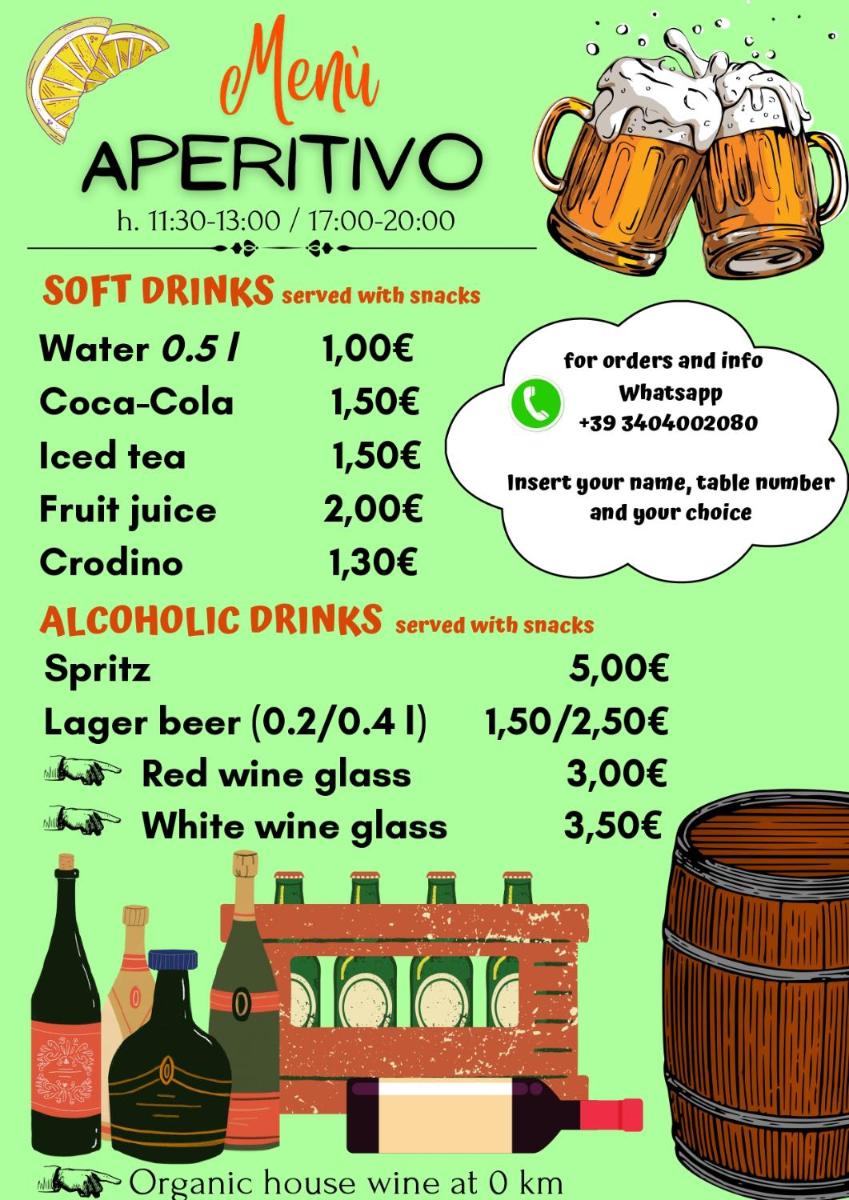 Menù
APERITIVO
h. 11:30-13:00 / 17:00-20:00

SOFT DRINKS served with snacks

Water 0.5 l 1,00€
Coca-Cola 1,50€
Iced tea 1,50€
Fruit juice 2,00€
Crodino 1,30€

for orders and info
Whatsapp
+39 3404002080

Insert your name, table number and your choice

ALCOHOLIC DRINKS served with snacks

Spritz 5,00€
Lager beer (0.2/0.4 l) 1,50/2,50€
Red wine glass 3,00€
White wine glass 3,50€

Organic house wine at 0 km